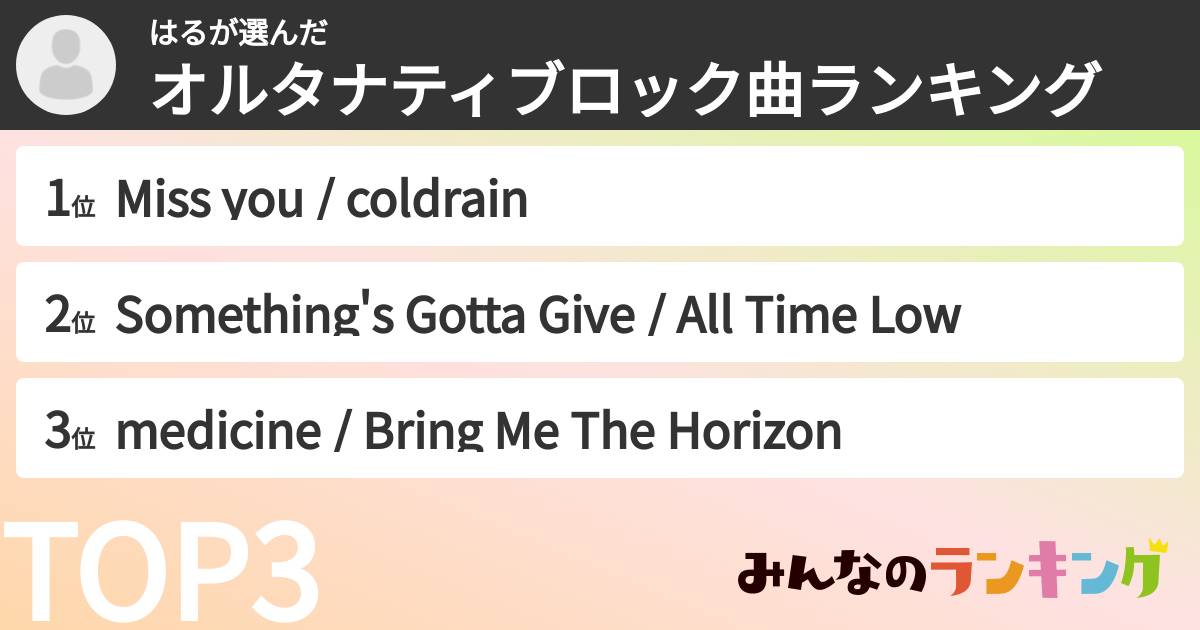 はるが選んだ
オルタナティブロック曲ランキング

1位 Miss you / coldrain

2位 Something's Gotta Give / All Time Low

3位 medicine / Bring Me The Horizon

TOP3

みんなのランキング